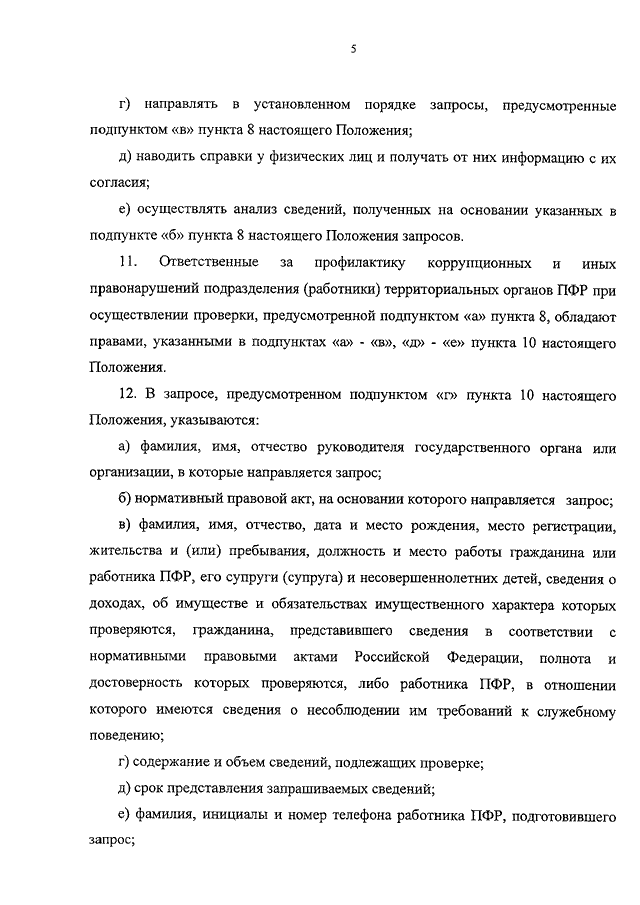 5

г) направлять в установленном порядке запросы, предусмотренные подпунктом «в» пункта 8 настоящего Положения;

д) наводить справки у физических лиц и получать от них информацию с их согласия;

е) осуществлять анализ сведений, полученных на основании указанных в подпункте «б» пункта 8 настоящего Положения запросов.

11. Ответственные за профилактику коррупционных и иных правонарушений подразделения (работники) территориальных органов ПФР при осуществлении проверки, предусмотренной подпунктом «а» пункта 8, обладают правами, указанными в подпунктах «а» - «в», «д» - «е» пункта 10 настоящего Положения.

12. В запросе, предусмотренном подпунктом «г» пункта 10 настоящего Положения, указываются:

а) фамилия, имя, отчество руководителя государственного органа или организации, в которые направляется запрос;

б) нормативный правовой акт, на основании которого направляется запрос;

в) фамилия, имя, отчество, дата и место рождения, место регистрации, жительства и (или) пребывания, должность и место работы гражданина или работника ПФР, его супруги (супруга) и несовершеннолетних детей, сведения о доходах, об имуществе и обязательствах имущественного характера которых проверяются, гражданина, представившего сведения в соответствии с нормативными правовыми актами Российской Федерации, полнота и достоверность которых проверяются, либо работника ПФР, в отношении которого имеются сведения о несоблюдении им требований к служебному поведению;

г) содержание и объем сведений, подлежащих проверке;

д) срок представления запрашиваемых сведений;

е) фамилия, инициалы и номер телефона работника ПФР, подготовившего запрос;